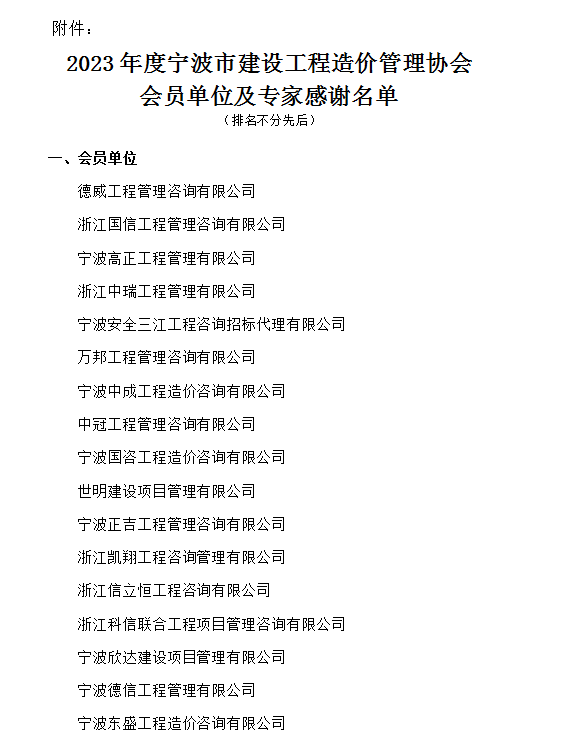 附件：

2023 年度宁波市建设工程造价管理协会
会员单位及专家感谢名单
（排名不分先后）

一、会员单位

德威工程管理咨询有限公司

浙江国信工程管理咨询有限公司

宁波高正工程管理有限公司

浙江中瑞工程管理有限公司

宁波安全三江工程咨询招标代理有限公司

万邦工程管理咨询有限公司

宁波中成工程造价咨询有限公司

中冠工程管理咨询有限公司

宁波国咨工程造价咨询有限公司

世明建设项目管理有限公司

宁波正吉工程管理咨询有限公司

浙江凯翔工程咨询管理有限公司

浙江信立恒工程咨询有限公司

浙江科信联合工程项目管理咨询有限公司

宁波欣达建设项目管理有限公司

宁波德信工程管理有限公司

宁波东盛工程造价咨询有限公司